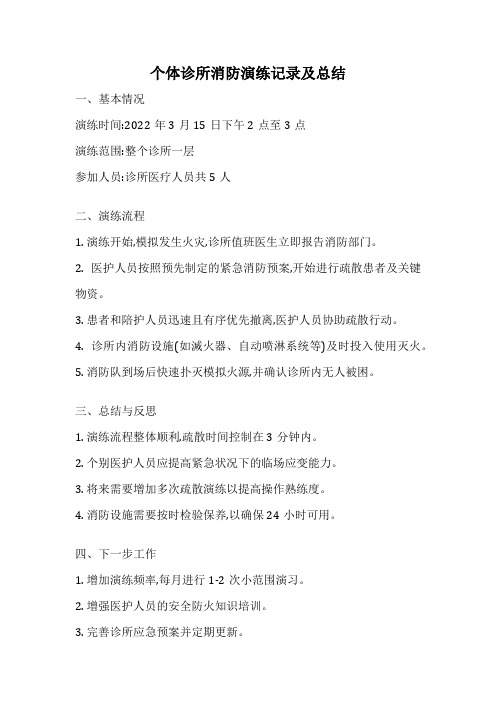 个体诊所消防演练记录及总结

一、基本情况

演练时间:2022 年 3 月 15 日下午 2 点至 3 点

演练范围:整个诊所一层

参加人员:诊所医疗人员共 5 人

二、演练流程

1. 演练开始,模拟发生火灾,诊所值班医生立即报告消防部门。

2. 医护人员按照预先制定的紧急消防预案,开始进行疏散患者及关键物资。

3. 患者和陪护人员迅速且有序优先撤离,医护人员协助疏散行动。

4. 诊所内消防设施(如灭火器、自动喷淋系统等)及时投入使用灭火。

5. 消防队到场后快速扑灭模拟火源,并确认诊所内无人被困。

三、总结与反思

1. 演练流程整体顺利,疏散时间控制在 3 分钟内。

2. 个别医护人员应提高紧急状况下的临场应变能力。

3. 将来需要增加多次疏散演练以提高操作熟练度。

4. 消防设施需要按时检验保养,以确保 24 小时可用。

四、下一步工作

1. 增加演练频率,每月进行 1-2 次小范围演习。

2. 增强医护人员的安全防火知识培训。

3. 完善诊所应急预案并定期更新。